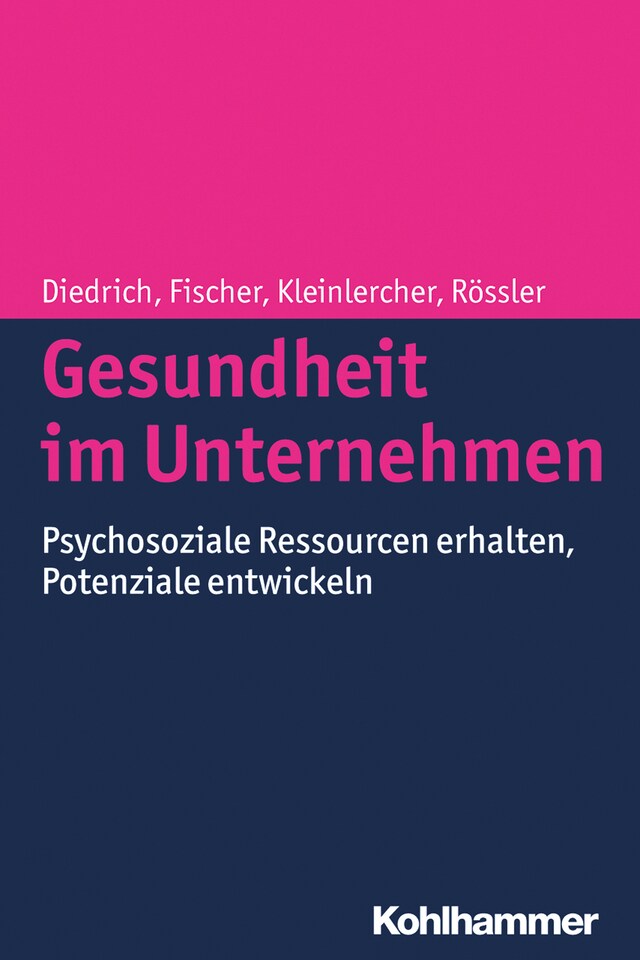 Diedrich, Fischer, Kleinlercher, Rössler

Gesundheit im Unternehmen

Psychosoziale Ressourcen erhalten, Potenziale entwickeln

Kohlhammer